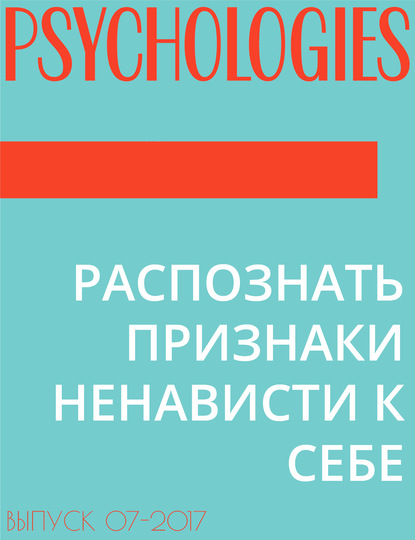 PSYCHOLOGIES

РАСПОЗНАТЬ ПРИЗНАКИ НЕНАВИСТИ К СЕБЕ

ВЫПУСК 07-2017